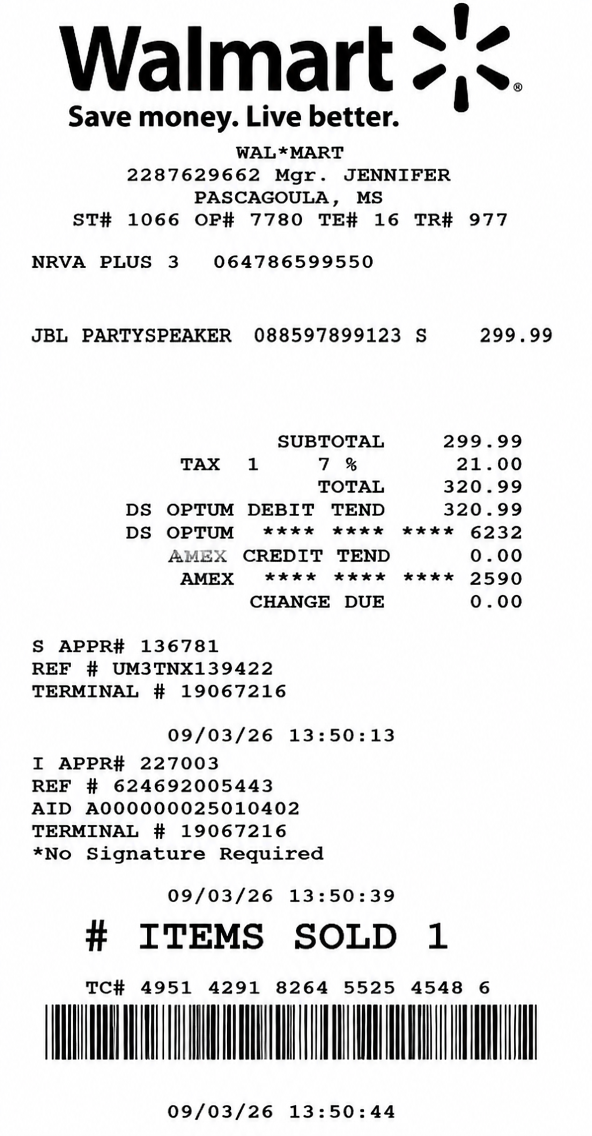 Walmart
Save money. Live better.

WAL*MART
2287629662 Mgr. JENNIFER
PASCAGOULA, MS
ST# 1066 OP# 7780 TE# 16 TR# 977

NRVA PLUS 3 064786599550

JBL PARTYSPEAKER 088597899123 S 299.99

SUBTOTAL 299.99
TAX 1 7 % 21.00
TOTAL 320.99
DS OPTUM DEBIT TEND 320.99
DS OPTUM **** **** **** 6232
AMEX CREDIT TEND 0.00
AMEX **** **** **** 2590
CHANGE DUE 0.00

S APPR# 136781
REF # UM3TNX139422
TERMINAL # 19067216

09/03/26 13:50:13
I APPR# 227003
REF # 624692005443
AID A000000025010402
TERMINAL # 19067216
*No Signature Required

09/03/26 13:50:39
# ITEMS SOLD 1

TC# 4951 4291 8264 5525 4548 6

09/03/26 13:50:44